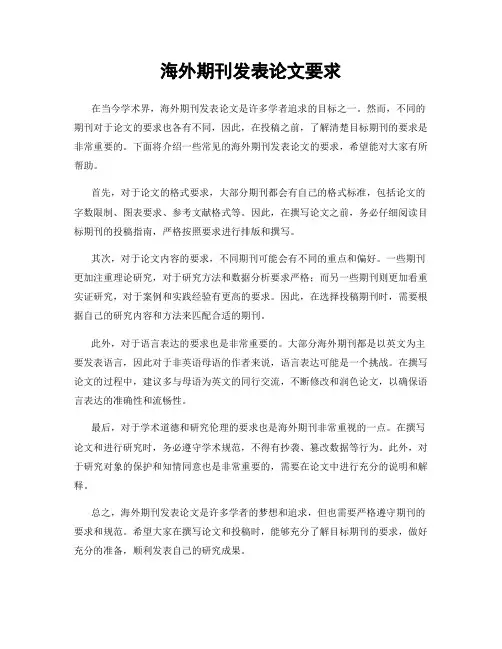 海外期刊发表论文要求

在当今学术界，海外期刊发表论文是许多学者追求的目标之一。然而，不同的期刊对于论文的要求也各有不同，因此，在投稿之前，了解清楚目标期刊的要求是非常重要的。下面将介绍一些常见的海外期刊发表论文的要求，希望能对大家有所帮助。

首先，对于论文的格式要求，大部分期刊都会有自己的格式标准，包括论文的字数限制、图表要求、参考文献格式等。因此，在撰写论文之前，务必仔细阅读目标期刊的投稿指南，严格按照要求进行排版和撰写。

其次，对于论文内容的要求，不同期刊可能会有不同的重点和偏好。一些期刊更加注重理论研究，对于研究方法和数据分析要求严格；而另一些期刊则更加看重实证研究，对于案例和实践经验有更高的要求。因此，在选择投稿期刊时，需要根据自己的研究内容和方法来匹配合适的期刊。

此外，对于语言表达的要求也是非常重要的。大部分海外期刊都是以英文为主要发表语言，因此对于非英语母语的作者来说，语言表达可能是一个挑战。在撰写论文的过程中，建议多与母语为英文的同行交流，不断修改和润色论文，以确保语言表达的准确性和流畅性。

最后，对于学术道德和研究伦理的要求也是海外期刊非常重视的一点。在撰写论文和进行研究时，务必遵守学术规范，不得有抄袭、篡改数据等行为。此外，对于研究对象的保护和知情同意也是非常重要的，需要在论文中进行充分的说明和解释。

总之，海外期刊发表论文是许多学者的梦想和追求，但也需要严格遵守期刊的要求和规范。希望大家在撰写论文和投稿时，能够充分了解目标期刊的要求，做好充分的准备，顺利发表自己的研究成果。